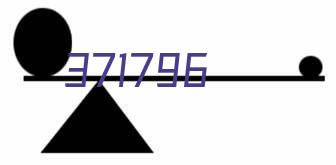 371796